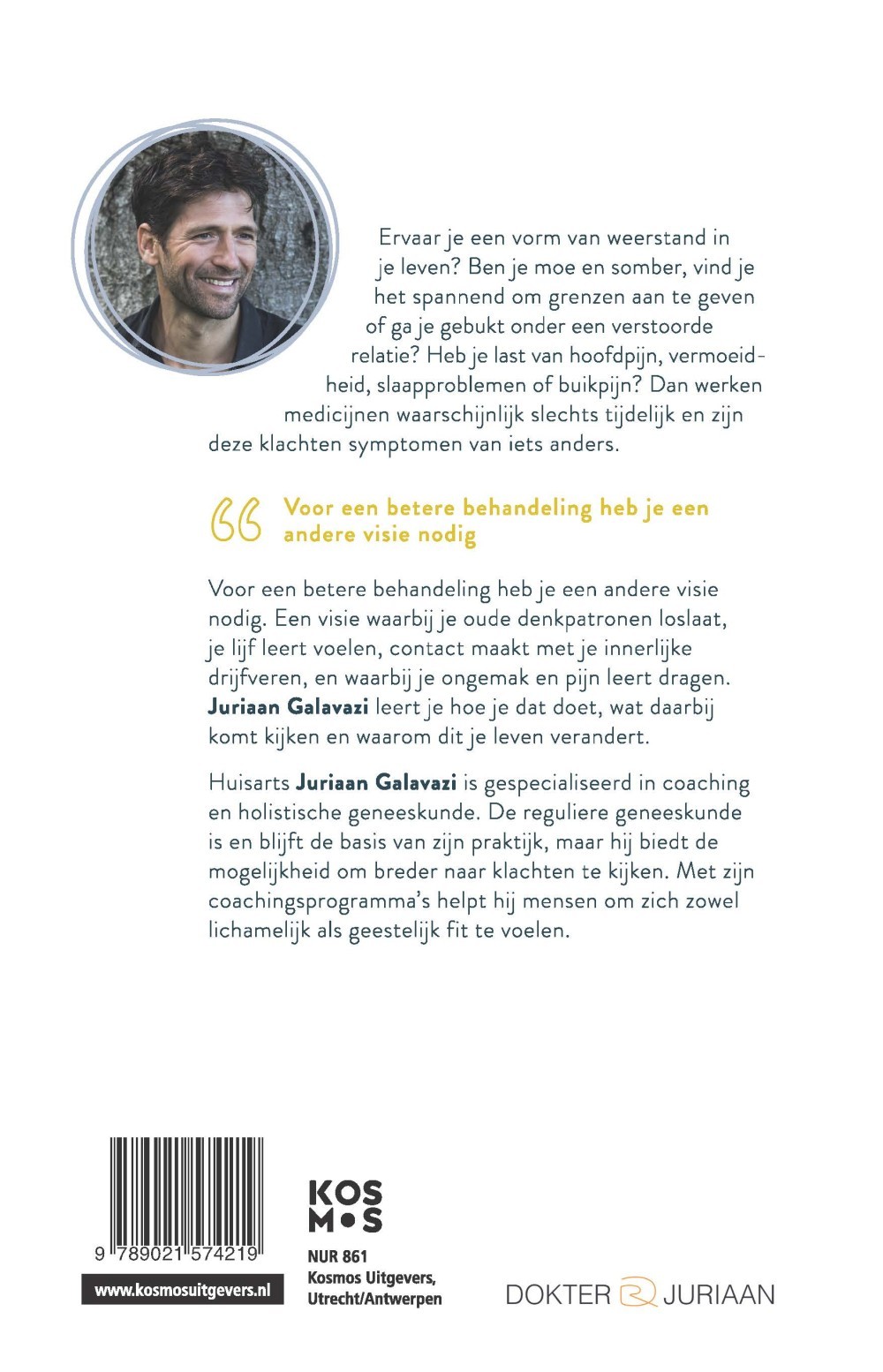 Ervaar je een vorm van weerstand in je leven? Ben je moe en somber, vind je het spannend om grenzen aan te geven of ga je gebukt onder een verstoorde relatie? Heb je last van hoofdpijn, vermoeidheid, slaapproblemen of buikpijn? Dan werken medicijnen waarschijnlijk slechts tijdelijk en zijn deze klachten symptomen van iets anders.

Voor een betere behandeling heb je een andere visie nodig

Voor een betere behandeling heb je een andere visie nodig. Een visie waarbij je oude denkpatronen loslaat, je lijf leert voelen, contact maakt met je innerlijke drijfveren, en waarbij je ongemak en pijn leert dragen. Juriaan Galavazi leert je hoe je dat doet, wat daarbij komt kijken en waarom dit je leven verandert.

Huisarts Juriaan Galavazi is gespecialiseerd in coaching en holistische geneeskunde. De reguliere geneeskunde is en blijft de basis van zijn praktijk, maar hij biedt de mogelijkheid om breder naar klachten te kijken. Met zijn coachingsprogramma's helpt hij mensen om zich zowel lichamelijk als geestelijk fit te voelen.

9 789021 574219

www.kosmosuitgevers.nl

KOS
M•S

NUR 861
Kosmos Uitgevers,
Utrecht/Antwerpen

DOKTER JURIAAN